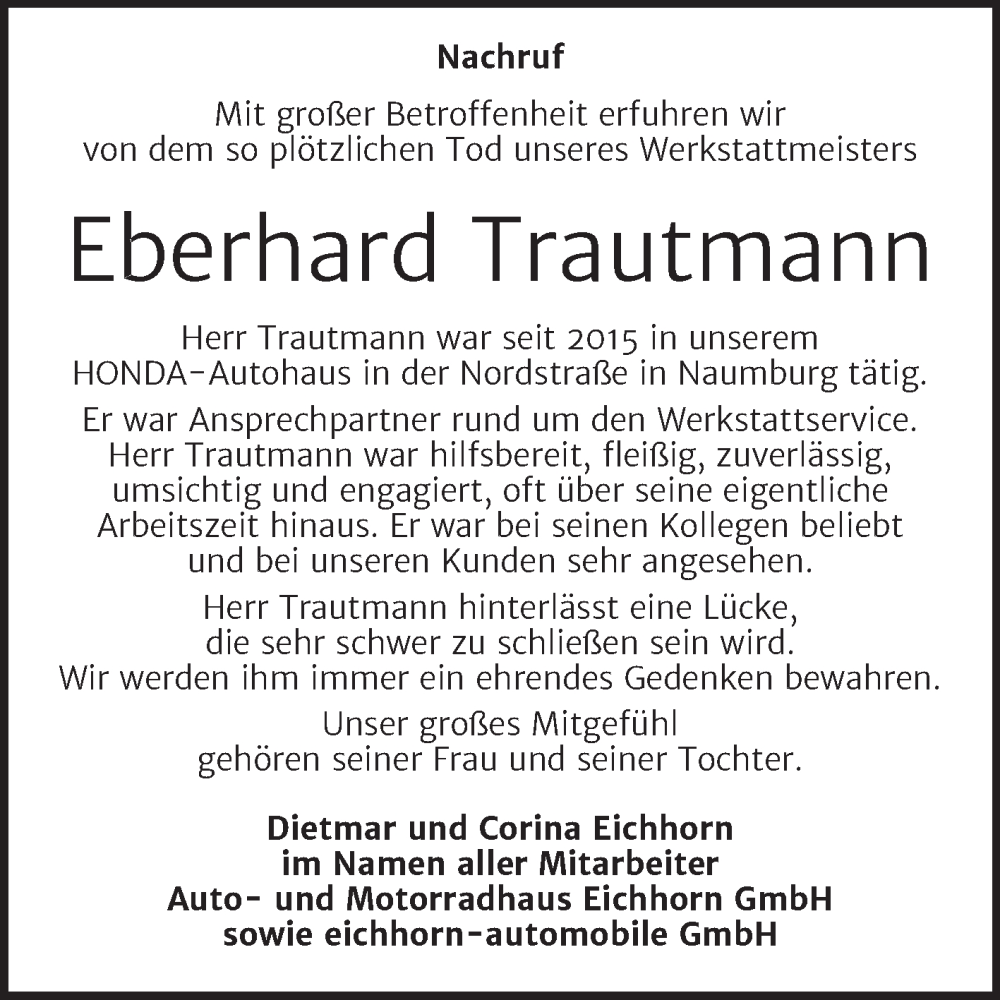 Nachruf

Mit großer Betroffenheit erfuhren wir von dem so plötzlichen Tod unseres Werkstattmeisters

Eberhard Trautmann

Herr Trautmann war seit 2015 in unserem HONDA-Autohaus in der Nordstraße in Naumburg tätig.

Er war Ansprechpartner rund um den Werkstattservice. Herr Trautmann war hilfsbereit, fleißig, zuverlässig, umsichtig und engagiert, oft über seine eigentliche Arbeitszeit hinaus. Er war bei seinen Kollegen beliebt und bei unseren Kunden sehr angesehen.

Herr Trautmann hinterlässt eine Lücke, die sehr schwer zu schließen sein wird. Wir werden ihm immer ein ehrendes Gedenken bewahren.

Unser großes Mitgefühl gehören seiner Frau und seiner Tochter.

Dietmar und Corina Eichhorn
im Namen aller Mitarbeiter
Auto- und Motorradhaus Eichhorn GmbH
sowie eichhorn-automobile GmbH